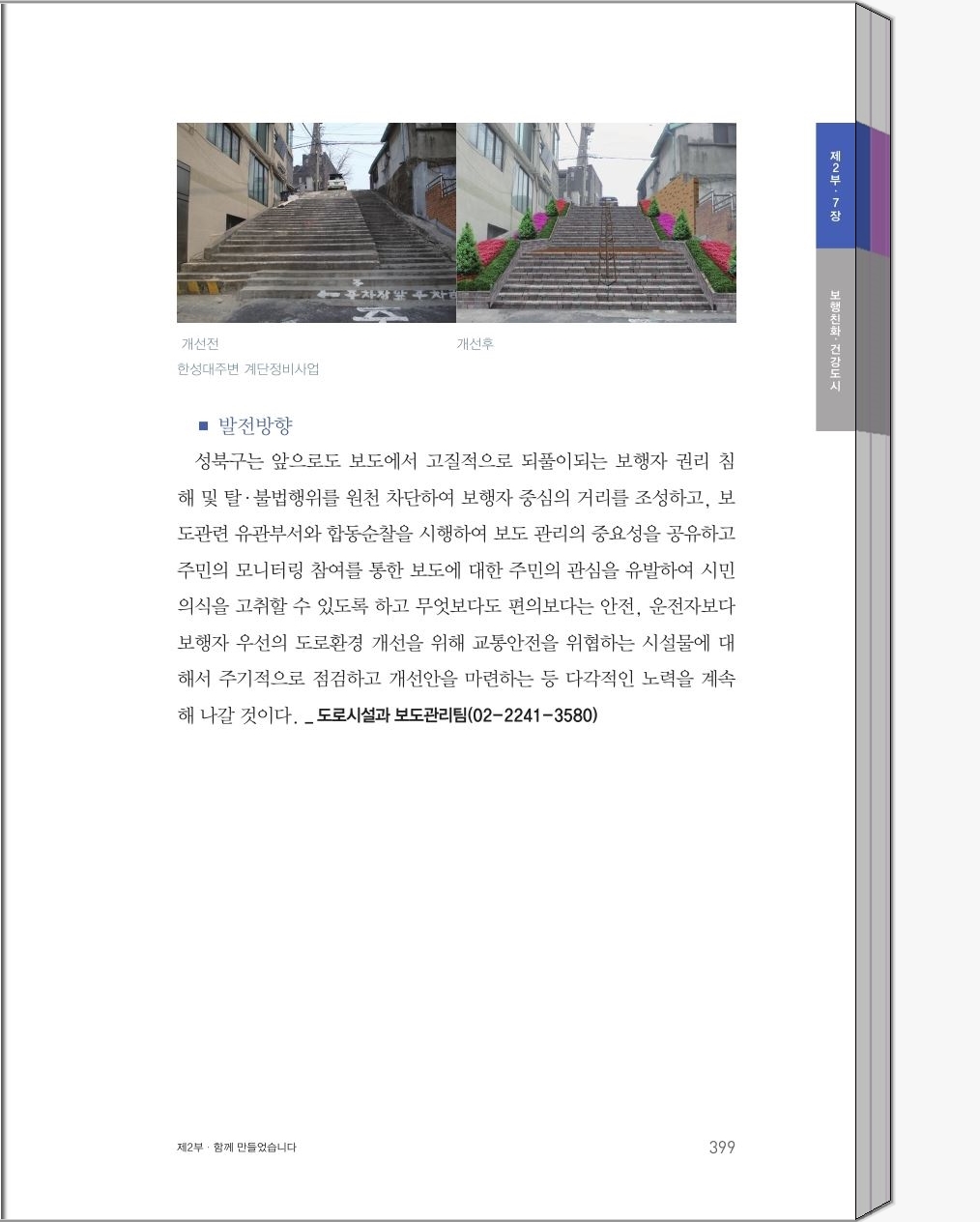 제2부 · 7장

보행친화 · 건강도시

개선전

개선후

한성대주변 계단정비사업

■ 발전방향

성북구는 앞으로도 보도에서 고질적으로 되풀이되는 보행자 권리 침해 및 탈·불법행위를 원천 차단하여 보행자 중심의 거리를 조성하고, 보도관련 유관부서와 합동순찰을 시행하여 보도 관리의 중요성을 공유하고 주민의 모니터링 참여를 통한 보도에 대한 주민의 관심을 유발하여 시민의식을 고취할 수 있도록 하고 무엇보다도 편의보다는 안전, 운전자보다 보행자 우선의 도로환경 개선을 위해 교통안전을 위협하는 시설물에 대해서 주기적으로 점검하고 개선안을 마련하는 등 다각적인 노력을 계속해 나갈 것이다. _ 도로시설과 보도관리팀(02-2241-3580)

제2부 · 함께 만들었습니다

399